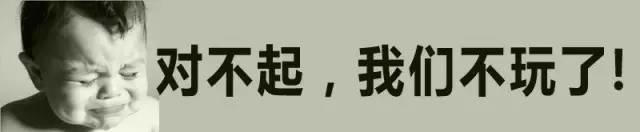 对不起，我们不玩了！